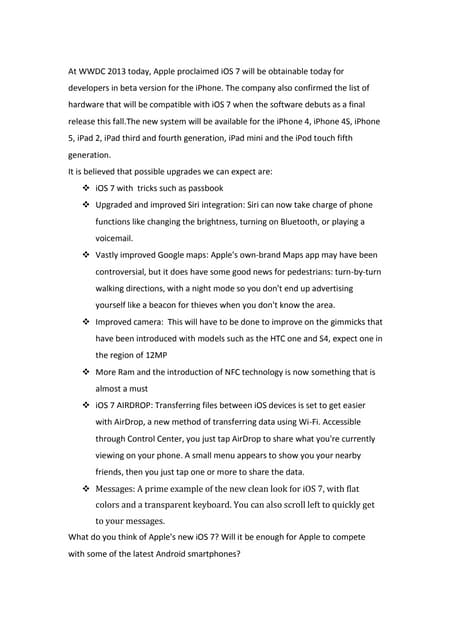 At WWDC 2013 today, Apple proclaimed iOS 7 will be obtainable today for developers in beta version for the iPhone. The company also confirmed the list of hardware that will be compatible with iOS 7 when the software debuts as a final release this fall.The new system will be available for the iPhone 4, iPhone 4S, iPhone 5, iPad 2, iPad third and fourth generation, iPad mini and the iPod touch fifth generation.

It is believed that possible upgrades we can expect are:

❖ iOS 7 with tricks such as passbook
❖ Upgraded and improved Siri integration: Siri can now take charge of phone functions like changing the brightness, turning on Bluetooth, or playing a voicemail.
❖ Vastly improved Google maps: Apple's own-brand Maps app may have been controversial, but it does have some good news for pedestrians: turn-by-turn walking directions, with a night mode so you don't end up advertising yourself like a beacon for thieves when you don't know the area.
❖ Improved camera: This will have to be done to improve on the gimmicks that have been introduced with models such as the HTC one and S4, expect one in the region of 12MP
❖ More Ram and the introduction of NFC technology is now something that is almost a must
❖ iOS 7 AIRDROP: Transferring files between iOS devices is set to get easier with AirDrop, a new method of transferring data using Wi-Fi. Accessible through Control Center, you just tap AirDrop to share what you're currently viewing on your phone. A small menu appears to show you your nearby friends, then you just tap one or more to share the data.
❖ Messages: A prime example of the new clean look for iOS 7, with flat colors and a transparent keyboard. You can also scroll left to quickly get to your messages.

What do you think of Apple's new iOS 7? Will it be enough for Apple to compete with some of the latest Android smartphones?